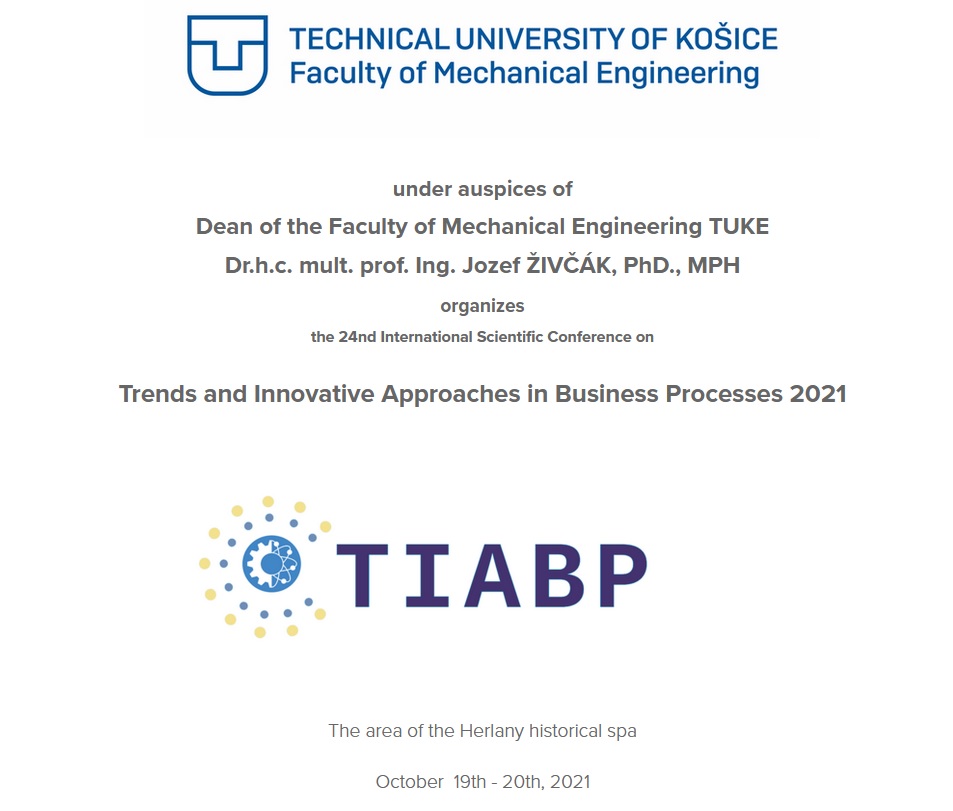 TECHNICAL UNIVERSITY OF KOŠICE
Faculty of Mechanical Engineering

under auspices of
Dean of the Faculty of Mechanical Engineering TUKE
Dr.h.c. mult. prof. Ing. Jozef ŽIVČÁK, PhD., MPH
organizes
the 24nd International Scientific Conference on

Trends and Innovative Approaches in Business Processes 2021

TIABP

The area of the Herlany historical spa

October 19th - 20th, 2021